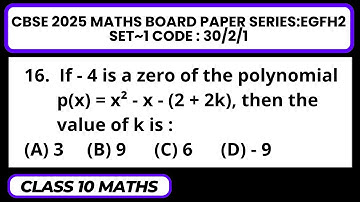 CBSE 2025 MATHS BOARD PAPER SERIES:EGFH2
SET~1 CODE : 30/2/1

16. If - 4 is a zero of the polynomial $p(x) = x^2 - x - (2 + 2k)$, then the value of k is :

(A) 3 (B) 9 (C) 6 (D) - 9

CLASS 10 MATHS